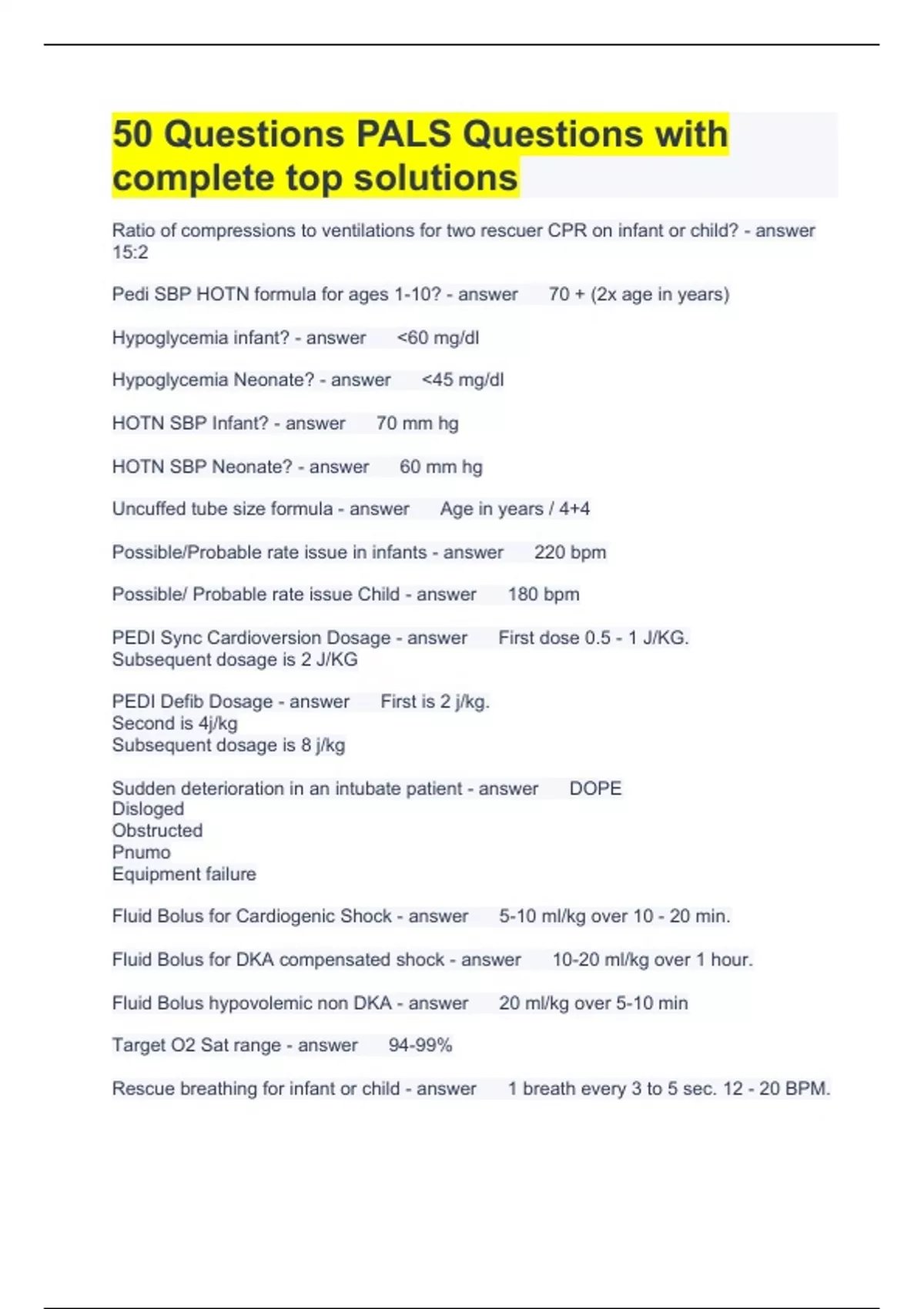 50 Questions PALS Questions with complete top solutions

Ratio of compressions to ventilations for two rescuer CPR on infant or child? - answer 15:2

Pedi SBP HOTN formula for ages 1-10? - answer 70 + (2x age in years)

Hypoglycemia infant? - answer <60 mg/dl

Hypoglycemia Neonate? - answer <45 mg/dl

HOTN SBP Infant? - answer 70 mm hg

HOTN SBP Neonate? - answer 60 mm hg

Uncuffed tube size formula - answer Age in years / 4+4

Possible/Probable rate issue in infants - answer 220 bpm

Possible/ Probable rate issue Child - answer 180 bpm

PEDI Sync Cardioversion Dosage - answer First dose 0.5 - 1 J/KG.
Subsequent dosage is 2 J/KG

PEDI Defib Dosage - answer First is 2 j/kg.
Second is 4j/kg
Subsequent dosage is 8 j/kg

Sudden deterioration in an intubate patient - answer DOPE
Disloged
Obstructed
Pnumo
Equipment failure

Fluid Bolus for Cardiogenic Shock - answer 5-10 ml/kg over 10 - 20 min.

Fluid Bolus for DKA compensated shock - answer 10-20 ml/kg over 1 hour.

Fluid Bolus hypovolemic non DKA - answer 20 ml/kg over 5-10 min

Target O2 Sat range - answer 94-99%

Rescue breathing for infant or child - answer 1 breath every 3 to 5 sec. 12 - 20 BPM.